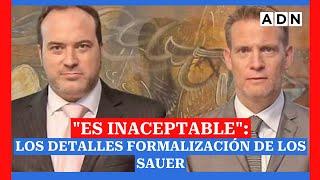 ADN

"ES INACEPTABLE":
LOS DETALLES FORMALIZACIÓN DE LOS SAUER